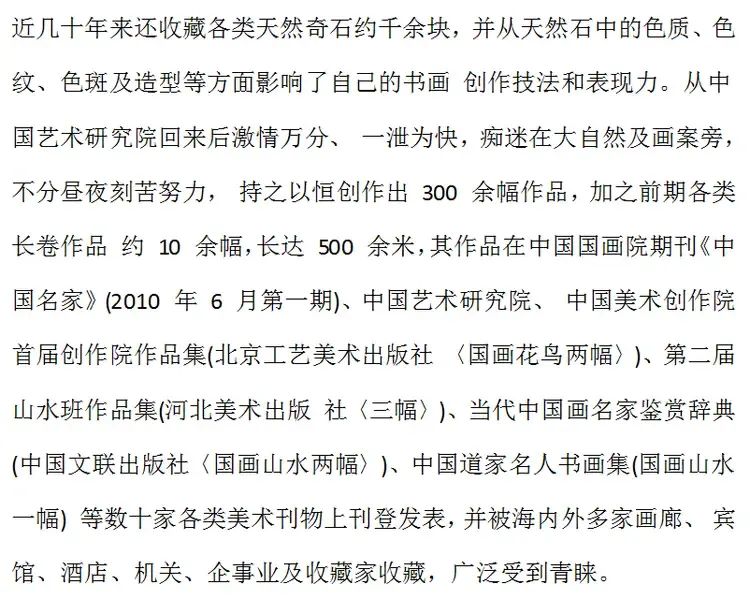 近几十年来还收藏各类天然奇石约千余块，并从天然石中的色质、色纹、色斑及造型等方面影响了自己的书画 创作技法和表现力。从中国艺术研究院回来后激情万分、 一泄为快，痴迷在大自然及画案旁，不分昼夜刻苦努力， 持之以恒创作出 300 余幅作品，加之前期各类长卷作品 约 10 余幅，长达 500 余米，其作品在中国国画院期刊《中国名家》(2010 年 6 月第一期)、中国艺术研究院、 中国美术创作院首届创作院作品集(北京工艺美术出版社 〈国画花鸟两幅〉)、第二届山水班作品集(河北美术出版 社〈三幅〉)、当代中国画名家鉴赏辞典(中国文联出版社〈国画山水两幅〉)、中国道家名人书画集(国画山水一幅) 等数十家各类美术刊物上刊登发表，并被海内外多家画廊、 宾馆、酒店、机关、企事业及收藏家收藏，广泛受到青睐。